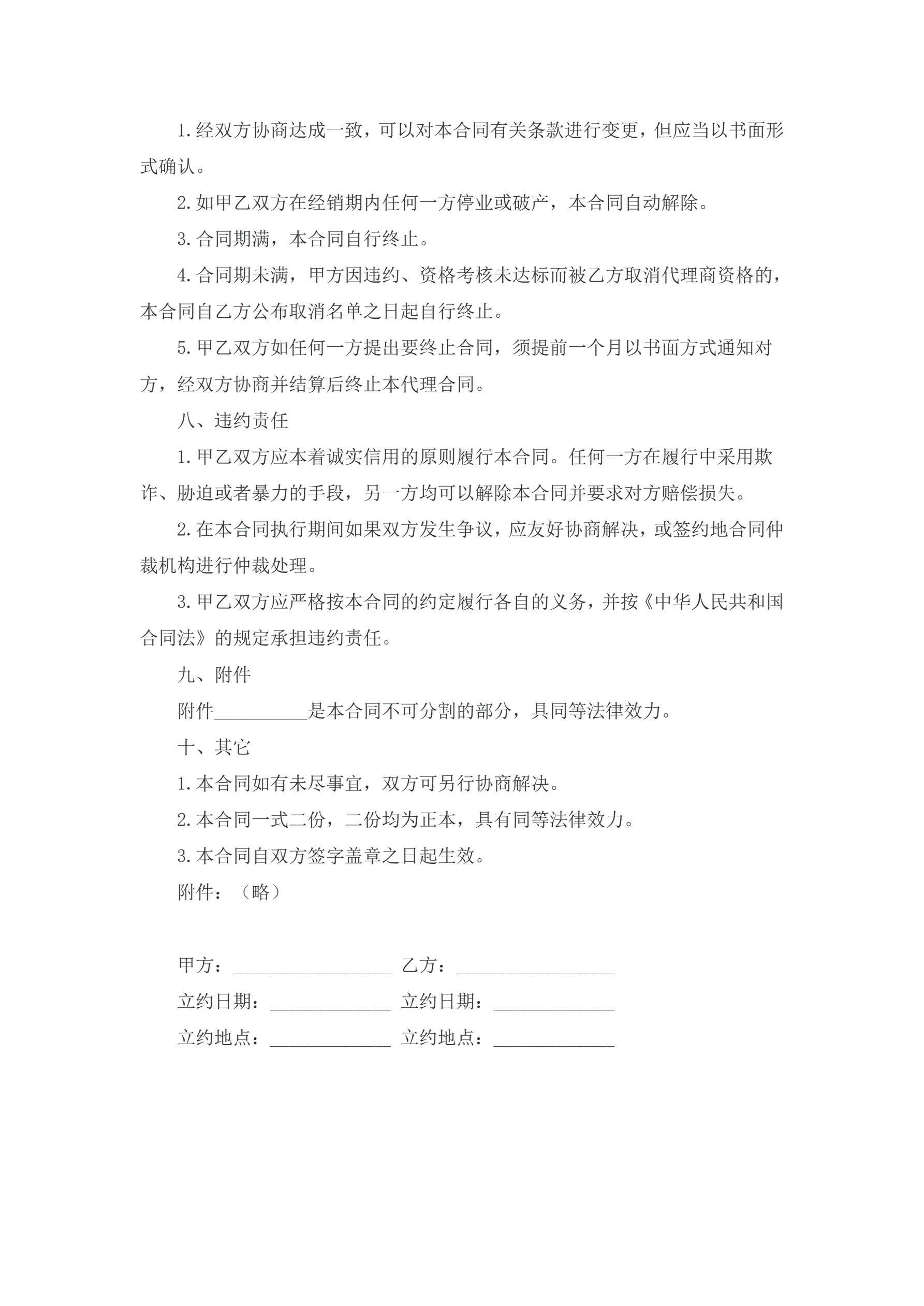 1.经双方协商达成一致，可以对本合同有关条款进行变更，但应当以书面形式确认。

2.如甲乙双方在经销期内任何一方停业或破产，本合同自动解除。

3.合同期满，本合同自行终止。

4.合同期未满，甲方因违约、资格考核未达标而被乙方取消代理商资格的，本合同自乙方公布取消名单之日起自行终止。

5.甲乙双方如任何一方提出要终止合同，须提前一个月以书面方式通知对方，经双方协商并结算后终止本代理合同。

八、违约责任

1.甲乙双方应本着诚实信用的原则履行本合同。任何一方在履行中采用欺诈、胁迫或者暴力的手段，另一方均可以解除本合同并要求对方赔偿损失。

2.在本合同执行期间如果双方发生争议，应友好协商解决，或签约地合同仲裁机构进行仲裁处理。

3.甲乙双方应严格按本合同的约定履行各自的义务，并按《中华人民共和国合同法》的规定承担违约责任。

九、附件

附件__________是本合同不可分割的部分，具同等法律效力。

十、其它

1.本合同如有未尽事宜，双方可另行协商解决。

2.本合同一式二份，二份均为正本，具有同等法律效力。

3.本合同自双方签字盖章之日起生效。

附件：（略）

甲方：_________________ 乙方：_________________

立约日期：_____________ 立约日期：_____________

立约地点：_____________ 立约地点：_____________